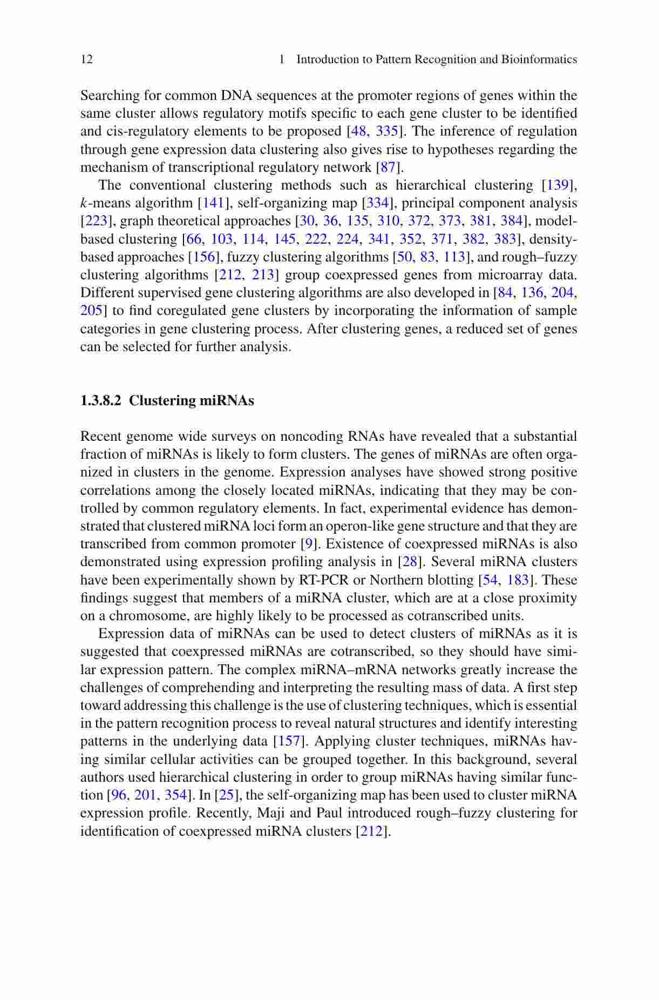 12 1 Introduction to Pattern Recognition and Bioinformatics

Searching for common DNA sequences at the promoter regions of genes within the same cluster allows regulatory motifs specific to each gene cluster to be identified and cis-regulatory elements to be proposed [48, 335]. The inference of regulation through gene expression data clustering also gives rise to hypotheses regarding the mechanism of transcriptional regulatory network [87].

The conventional clustering methods such as hierarchical clustering [139], $k$-means algorithm [141], self-organizing map [334], principal component analysis [223], graph theoretical approaches [30, 36, 135, 310, 372, 373, 381, 384], model-based clustering [66, 103, 114, 145, 222, 224, 341, 352, 371, 382, 383], density-based approaches [156], fuzzy clustering algorithms [50, 83, 113], and rough–fuzzy clustering algorithms [212, 213] group coexpressed genes from microarray data. Different supervised gene clustering algorithms are also developed in [84, 136, 204, 205] to find coregulated gene clusters by incorporating the information of sample categories in gene clustering process. After clustering genes, a reduced set of genes can be selected for further analysis.

1.3.8.2 Clustering miRNAs

Recent genome wide surveys on noncoding RNAs have revealed that a substantial fraction of miRNAs is likely to form clusters. The genes of miRNAs are often organized in clusters in the genome. Expression analyses have showed strong positive correlations among the closely located miRNAs, indicating that they may be controlled by common regulatory elements. In fact, experimental evidence has demonstrated that clustered miRNA loci form an operon-like gene structure and that they are transcribed from common promoter [9]. Existence of coexpressed miRNAs is also demonstrated using expression profiling analysis in [28]. Several miRNA clusters have been experimentally shown by RT-PCR or Northern blotting [54, 183]. These findings suggest that members of a miRNA cluster, which are at a close proximity on a chromosome, are highly likely to be processed as cotranscribed units.

Expression data of miRNAs can be used to detect clusters of miRNAs as it is suggested that coexpressed miRNAs are cotranscribed, so they should have similar expression pattern. The complex miRNA–mRNA networks greatly increase the challenges of comprehending and interpreting the resulting mass of data. A first step toward addressing this challenge is the use of clustering techniques, which is essential in the pattern recognition process to reveal natural structures and identify interesting patterns in the underlying data [157]. Applying cluster techniques, miRNAs having similar cellular activities can be grouped together. In this background, several authors used hierarchical clustering in order to group miRNAs having similar function [96, 201, 354]. In [25], the self-organizing map has been used to cluster miRNA expression profile. Recently, Maji and Paul introduced rough–fuzzy clustering for identification of coexpressed miRNA clusters [212].